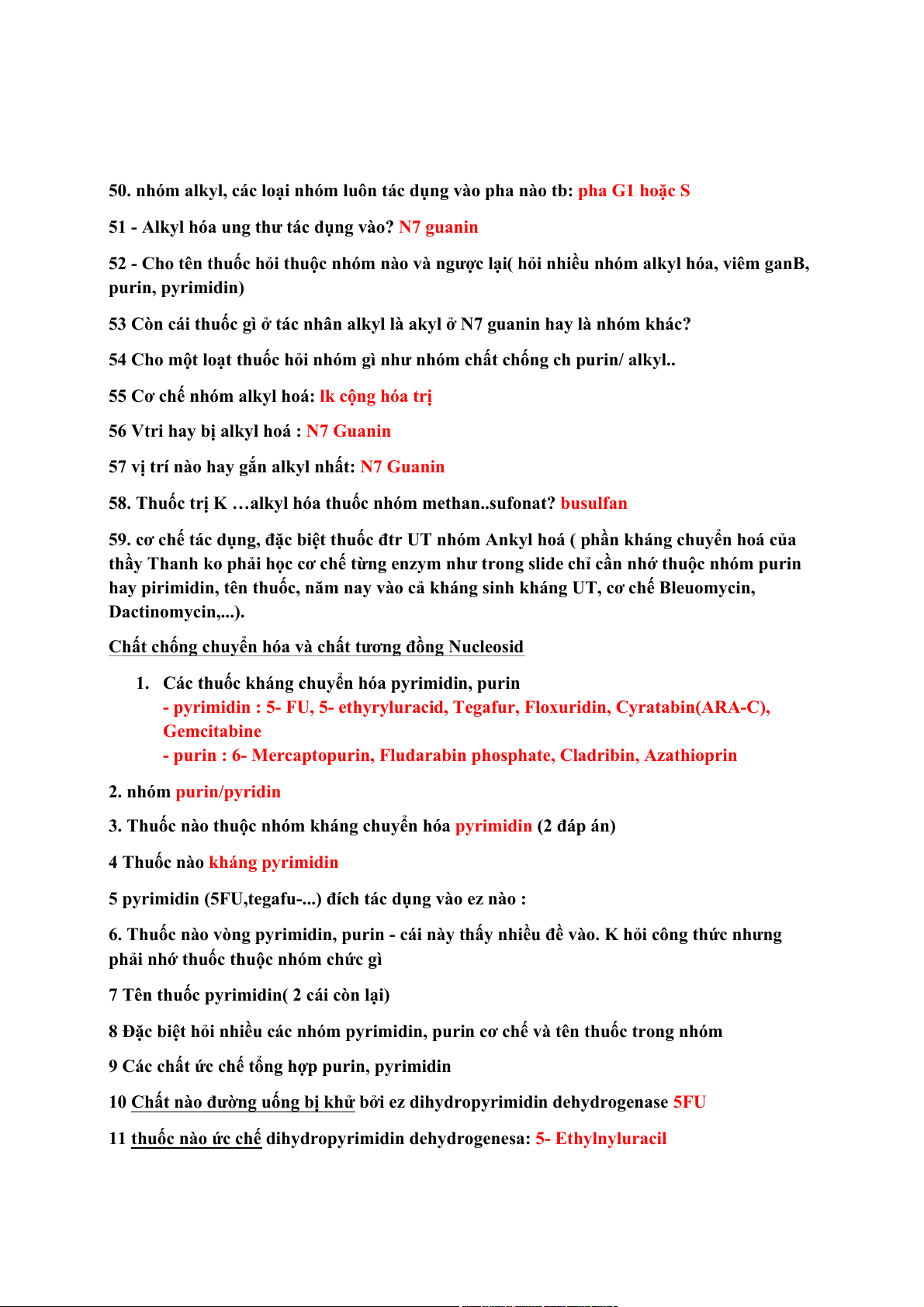 50. nhóm alkyl, các loại nhóm luôn tác dụng vào pha nào tb: pha G1 hoặc S

51 - Alkyl hóa ung thư tác dụng vào? N7 guanin

52 - Cho tên thuốc hỏi thuộc nhóm nào và ngược lại( hỏi nhiều nhóm alkyl hóa, viêm ganB, purin, pyrimidin)

53 Còn cái thuốc gì ở tác nhân alkyl là akyl ở N7 guanin hay là nhóm khác?

54 Cho một loạt thuốc hỏi nhóm gì như nhóm chất chống ch purin/ alkyl..

55 Cơ chế nhóm alkyl hoá: lk cộng hóa trị

56 Vtri hay bị alkyl hoá : N7 Guanin

57 vị trí nào hay gắn alkyl nhất: N7 Guanin

58. Thuốc trị K …alkyl hóa thuốc nhóm methan..sufonat? busulfan

59. cơ chế tác dụng, đặc biệt thuốc đtr UT nhóm Ankyl hoá ( phần kháng chuyển hoá của thầy Thanh ko phải học cơ chế từng enzym như trong slide chỉ cần nhớ thuộc nhóm purin hay pirimidin, tên thuốc, năm nay vào cả kháng sinh kháng UT, cơ chế Bleuomycin, Dactinomycin,...).

Chất chống chuyển hóa và chất tương đồng Nucleosid

1. Các thuốc kháng chuyển hóa pyrimidin, purin
- pyrimidin : 5- FU, 5- ethyryluracid, Tegafur, Floxuridin, Cyratabin(ARA-C), Gemcitabine
- purin : 6- Mercaptopurin, Fludarabin phosphate, Cladribin, Azathioprin

2. nhóm purin/pyridin

3. Thuốc nào thuộc nhóm kháng chuyển hóa pyrimidin (2 đáp án)

4 Thuốc nào kháng pyrimidin

5 pyrimidin (5FU,tegafu-...) đích tác dụng vào ez nào :

6. Thuốc nào vòng pyrimidin, purin - cái này thấy nhiều đề vào. K hỏi công thức nhưng phải nhớ thuốc thuộc nhóm chức gì

7 Tên thuốc pyrimidin( 2 cái còn lại)

8 Đặc biệt hỏi nhiều các nhóm pyrimidin, purin cơ chế và tên thuốc trong nhóm

9 Các chất ức chế tổng hợp purin, pyrimidin

10 Chất nào đường uống bị khử bởi ez dihydropyrimidin dehydrogenase 5FU

11 thuốc nào ức chế dihydropyrimidin dehydrogenesa: 5- Ethylnyluracil